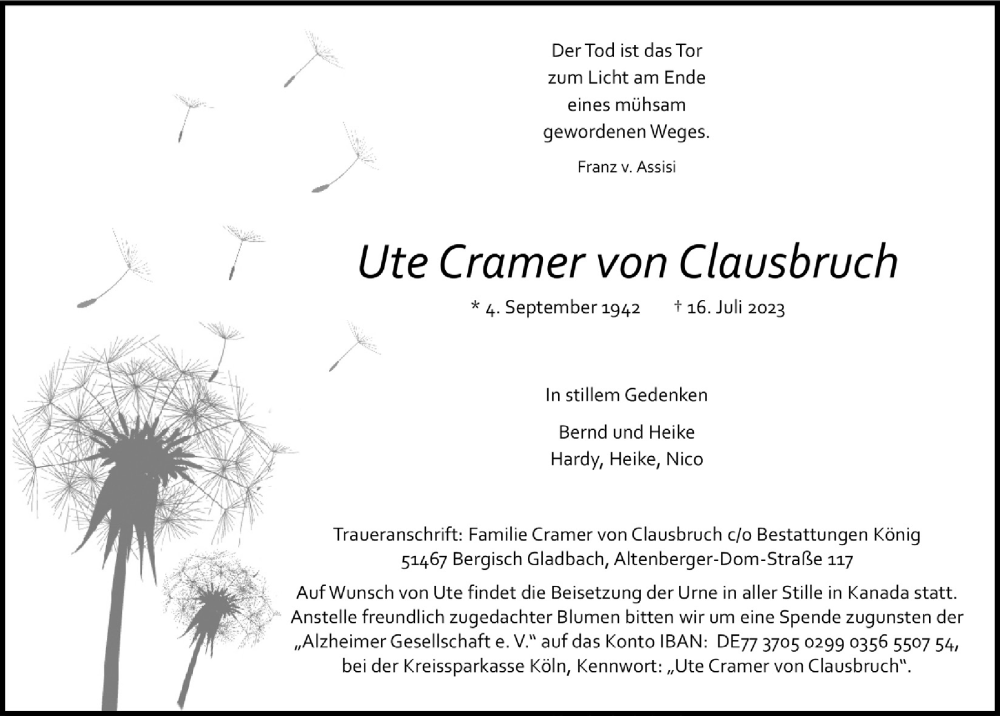 Der Tod ist das Tor
zum Licht am Ende
eines mühsam
gewordenen Weges.

Franz v. Assisi

Ute Cramer von Clausbruch

* 4. September 1942 † 16. Juli 2023

In stillem Gedenken

Bernd und Heike
Hardy, Heike, Nico

Traueranschrift: Familie Cramer von Clausbruch c/o Bestattungen König
51467 Bergisch Gladbach, Altenberger-Dom-Straße 117

Auf Wunsch von Ute findet die Beisetzung der Urne in aller Stille in Kanada statt. Anstelle freundlich zugedachter Blumen bitten wir um eine Spende zugunsten der „Alzheimer Gesellschaft e. V.“ auf das Konto IBAN: DE77 3705 0299 0356 5507 54, bei der Kreissparkasse Köln, Kennwort: „Ute Cramer von Clausbruch“.